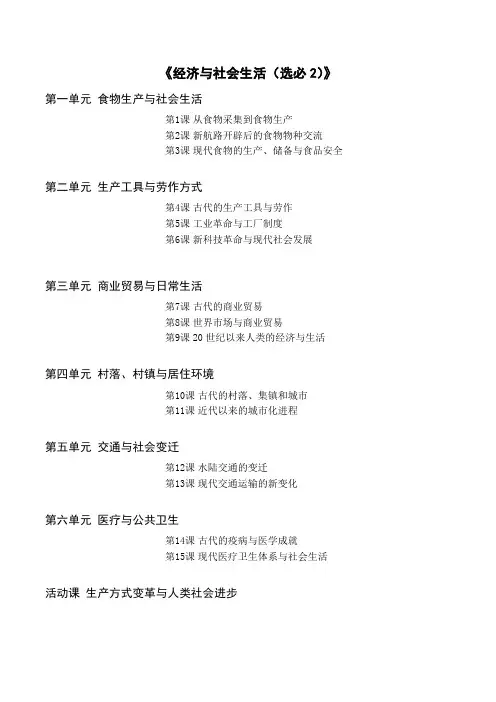 《经济与社会生活（选必 2）》

第一单元 食物生产与社会生活

第1课 从食物采集到食物生产
第2课 新航路开辟后的食物物种交流
第3课 现代食物的生产、储备与食品安全

第二单元 生产工具与劳作方式

第4课 古代的生产工具与劳作
第5课 工业革命与工厂制度
第6课 新科技革命与现代社会发展

第三单元 商业贸易与日常生活

第7课 古代的商业贸易
第8课 世界市场与商业贸易
第9课 20 世纪以来人类的经济与生活

第四单元 村落、村镇与居住环境

第10课 古代的村落、集镇和城市
第11课 近代以来的城市化进程

第五单元 交通与社会变迁

第12课 水陆交通的变迁
第13课 现代交通运输的新变化

第六单元 医疗与公共卫生

第14课 古代的疫病与医学成就
第15课 现代医疗卫生体系与社会生活

活动课 生产方式变革与人类社会进步